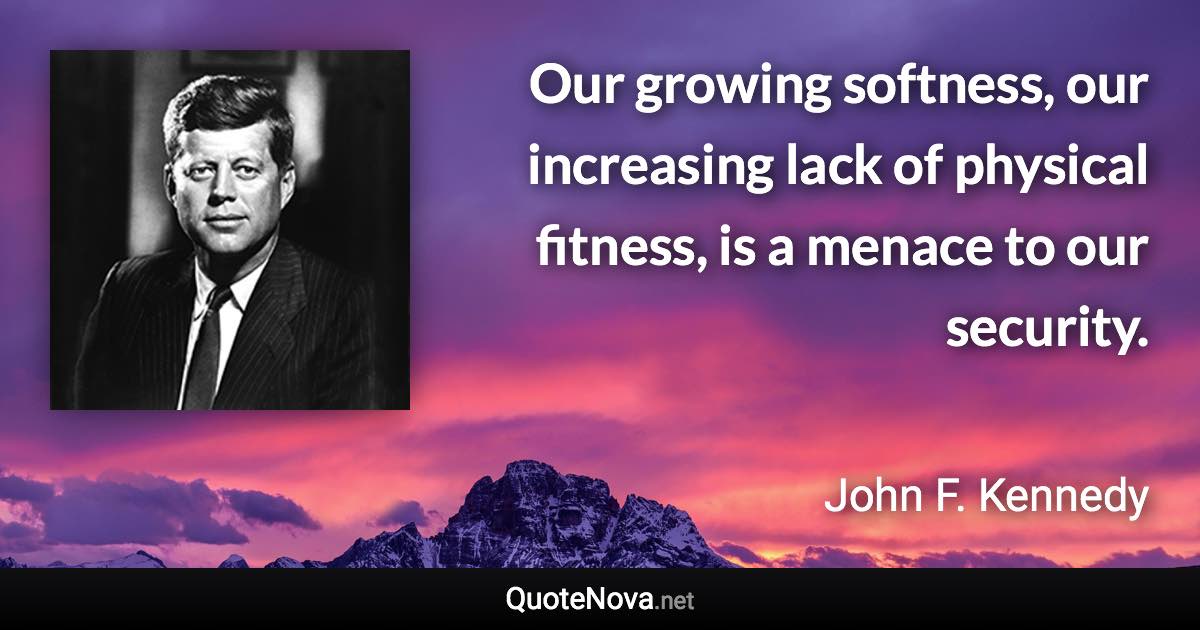 Our growing softness, our increasing lack of physical fitness, is a menace to our security.

John F. Kennedy

QuoteNova.net